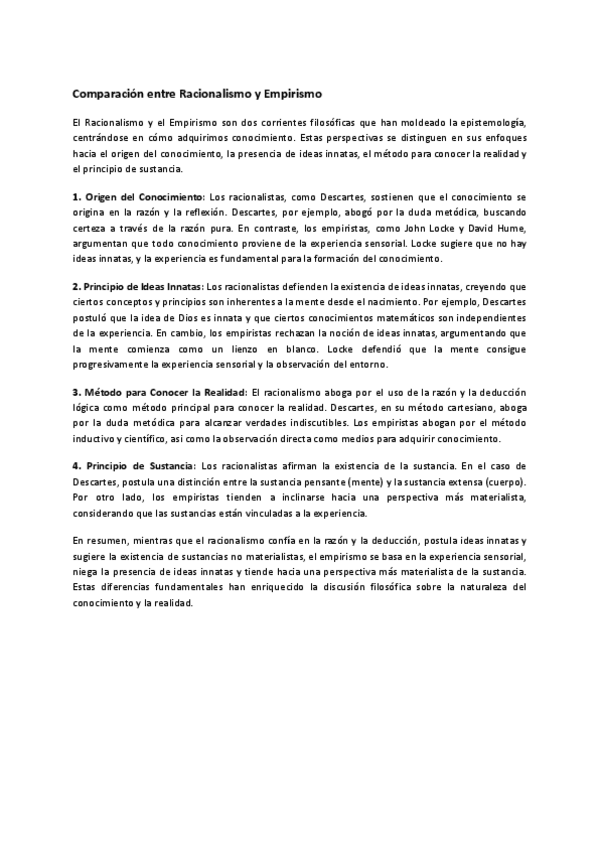 Comparación entre Racionalismo y Empirismo

El Racionalismo y el Empirismo son dos corrientes filosóficas que han moldeado la epistemología, centrándose en cómo adquirimos conocimiento. Estas perspectivas se distinguen en sus enfoques hacia el origen del conocimiento, la presencia de ideas innatas, el método para conocer la realidad y el principio de sustancia.

1. Origen del Conocimiento: Los racionalistas, como Descartes, sostienen que el conocimiento se origina en la razón y la reflexión. Descartes, por ejemplo, abogó por la duda metódica, buscando certeza a través de la razón pura. En contraste, los empiristas, como John Locke y David Hume, argumentan que todo conocimiento proviene de la experiencia sensorial. Locke sugiere que no hay ideas innatas, y la experiencia es fundamental para la formación del conocimiento.

2. Principio de Ideas Innatas: Los racionalistas defienden la existencia de ideas innatas, creyendo que ciertos conceptos y principios son inherentes a la mente desde el nacimiento. Por ejemplo, Descartes postuló que la idea de Dios es innata y que ciertos conocimientos matemáticos son independientes de la experiencia. En cambio, los empiristas rechazan la noción de ideas innatas, argumentando que la mente comienza como un lienzo en blanco. Locke defendió que la mente consigue progresivamente la experiencia sensorial y la observación del entorno.

3. Método para Conocer la Realidad: El racionalismo aboga por el uso de la razón y la deducción lógica como método principal para conocer la realidad. Descartes, en su método cartesiano, aboga por la duda metódica para alcanzar verdades indiscutibles. Los empiristas abogan por el método inductivo y científico, así como la observación directa como medios para adquirir conocimiento.

4. Principio de Sustancia: Los racionalistas afirman la existencia de la sustancia. En el caso de Descartes, postula una distinción entre la sustancia pensante (mente) y la sustancia extensa (cuerpo). Por otro lado, los empiristas tienden a inclinarse hacia una perspectiva más materialista, considerando que las sustancias están vinculadas a la experiencia.

En resumen, mientras que el racionalismo confía en la razón y la deducción, postula ideas innatas y sugiere la existencia de sustancias no materialistas, el empirismo se basa en la experiencia sensorial, niega la presencia de ideas innatas y tiende hacia una perspectiva más materialista de la sustancia. Estas diferencias fundamentales han enriquecido la discusión filosófica sobre la naturaleza del conocimiento y la realidad.